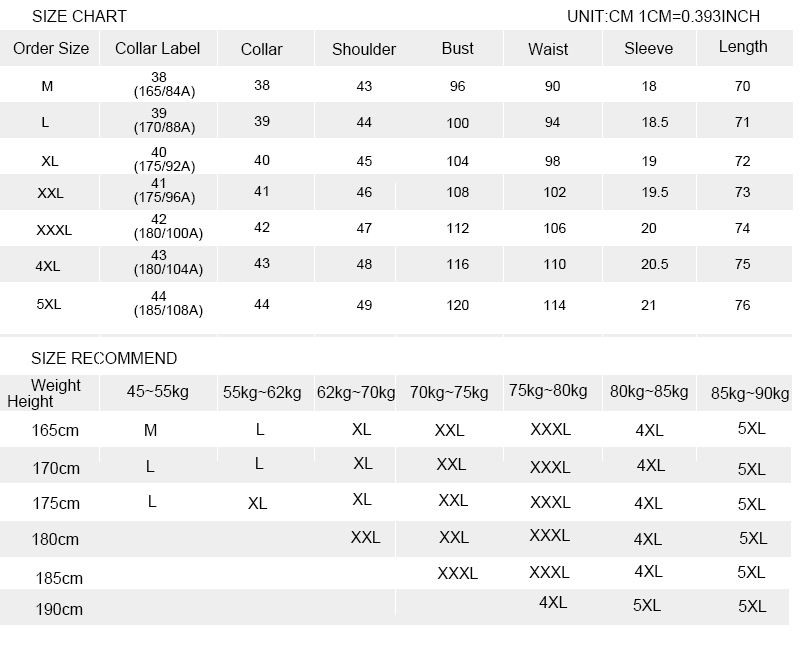 SIZE CHART

UNIT:CM 1CM=0.393INCH

| Order Size | Collar Label | Collar | Shoulder | Bust | Waist | Sleeve | Length |
|---|---|---|---|---|---|---|---|
| M | 38 (165/84A) | 38 | 43 | 96 | 90 | 18 | 70 |
| L | 39 (170/88A) | 39 | 44 | 100 | 94 | 18.5 | 71 |
| XL | 40 (175/92A) | 40 | 45 | 104 | 98 | 19 | 72 |
| XXL | 41 (175/96A) | 41 | 46 | 108 | 102 | 19.5 | 73 |
| XXXL | 42 (180/100A) | 42 | 47 | 112 | 106 | 20 | 74 |
| 4XL | 43 (180/104A) | 43 | 48 | 116 | 110 | 20.5 | 75 |
| 5XL | 44 (185/108A) | 44 | 49 | 120 | 114 | 21 | 76 |

SIZE RECOMMEND

| Weight Height | 45~55kg | 55kg~62kg | 62kg~70kg | 70kg~75kg | 75kg~80kg | 80kg~85kg | 85kg~90kg |
|---|---|---|---|---|---|---|---|
| 165cm | M | L | XL | XXL | XXXL | 4XL | 5XL |
| 170cm | L | L | XL | XXL | XXXL | 4XL | 5XL |
| 175cm | L | XL | XL | XXL | XXXL | 4XL | 5XL |
| 180cm | | | XXL | XXL | XXXL | 4XL | 5XL |
| 185cm | | | | XXXL | XXXL | 4XL | 5XL |
| 190cm | | | | | 4XL | 5XL | 5XL |